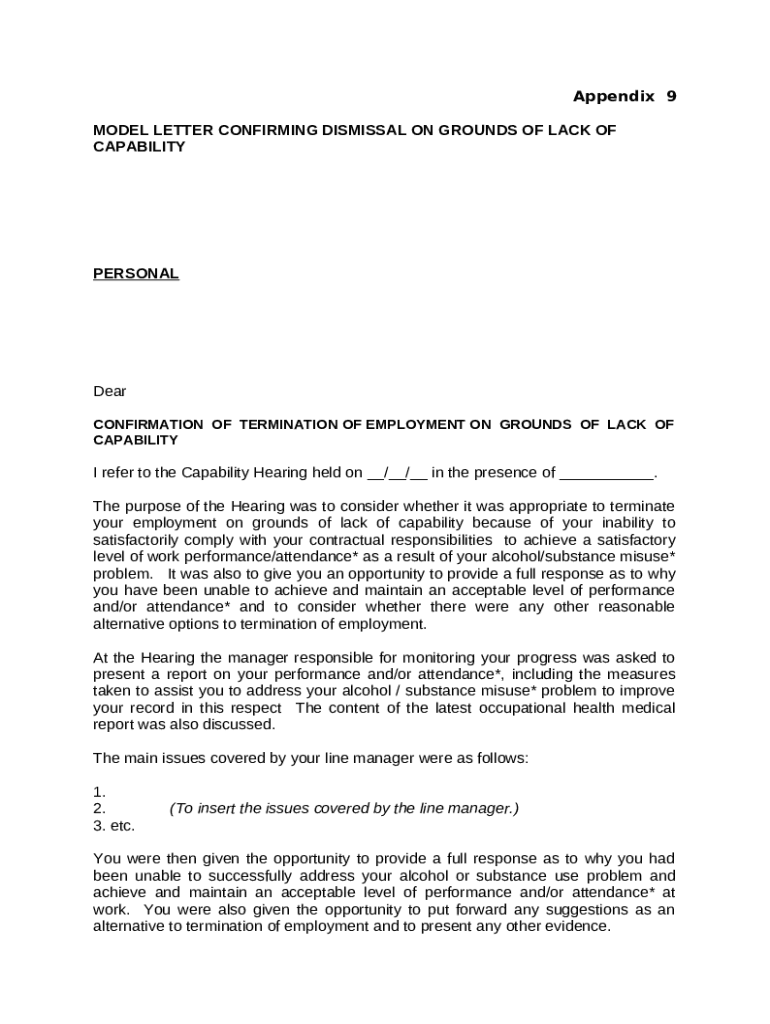 Appendix 9

MODEL LETTER CONFIRMING DISMISSAL ON GROUNDS OF LACK OF CAPABILITY

PERSONAL

Dear

CONFIRMATION OF TERMINATION OF EMPLOYMENT ON GROUNDS OF LACK OF CAPABILITY

I refer to the Capability Hearing held on __/__/__ in the presence of ___________.

The purpose of the Hearing was to consider whether it was appropriate to terminate your employment on grounds of lack of capability because of your inability to satisfactorily comply with your contractual responsibilities to achieve a satisfactory level of work performance/attendance* as a result of your alcohol/substance misuse* problem. It was also to give you an opportunity to provide a full response as to why you have been unable to achieve and maintain an acceptable level of performance and/or attendance* and to consider whether there were any other reasonable alternative options to termination of employment.

At the Hearing the manager responsible for monitoring your progress was asked to present a report on your performance and/or attendance*, including the measures taken to assist you to address your alcohol / substance misuse* problem to improve your record in this respect The content of the latest occupational health medical report was also discussed.

The main issues covered by your line manager were as follows:

1.
2. (To insert the issues covered by the line manager.)
3. etc.

You were then given the opportunity to provide a full response as to why you had been unable to successfully address your alcohol or substance use problem and achieve and maintain an acceptable level of performance and/or attendance* at work. You were also given the opportunity to put forward any suggestions as an alternative to termination of employment and to present any other evidence.